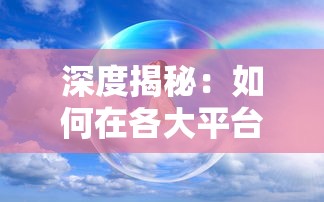 深度揭秘：如何在各大平台